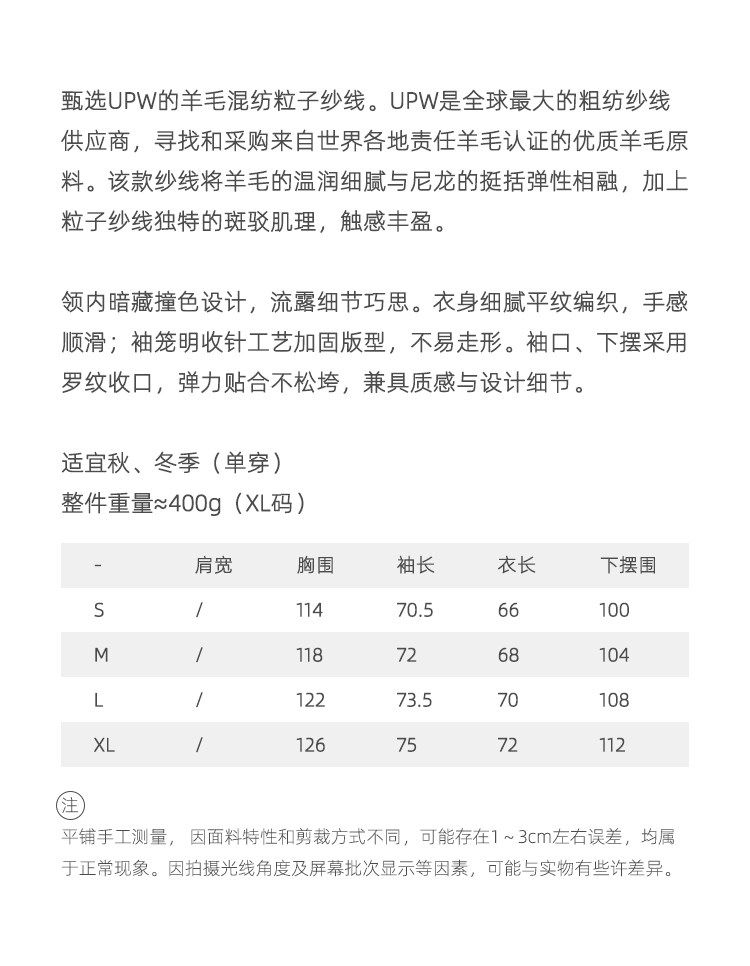 甄选UPW的羊毛混纺粒子纱线。UPW是全球最大的粗纺纱线供应商，寻找和采购来自世界各地责任羊毛认证的优质羊毛原料。该款纱线将羊毛的温润细腻与尼龙的挺括弹性相融，加上粒子纱线独特的斑驳肌理，触感丰盈。

领内暗藏撞色设计，流露细节巧思。衣身细腻平纹编织，手感顺滑；袖笼明收针工艺加固版型，不易走形。袖口、下摆采用罗纹收口，弹力贴合不松垮，兼具质感与设计细节。

适宜秋、冬季（单穿）
整件重量≈400g（XL码）

| - | 肩宽 | 胸围 | 袖长 | 衣长 | 下摆围 |
|---|---|---|---|---|---|
| S | / | 114 | 70.5 | 66 | 100 |
| M | / | 118 | 72 | 68 | 104 |
| L | / | 122 | 73.5 | 70 | 108 |
| XL | / | 126 | 75 | 72 | 112 |

注

平铺手工测量，因面料特性和剪裁方式不同，可能存在1~3cm左右误差，均属于正常现象。因拍摄光线角度及屏幕批次显示等因素，可能与实物有些许差异。